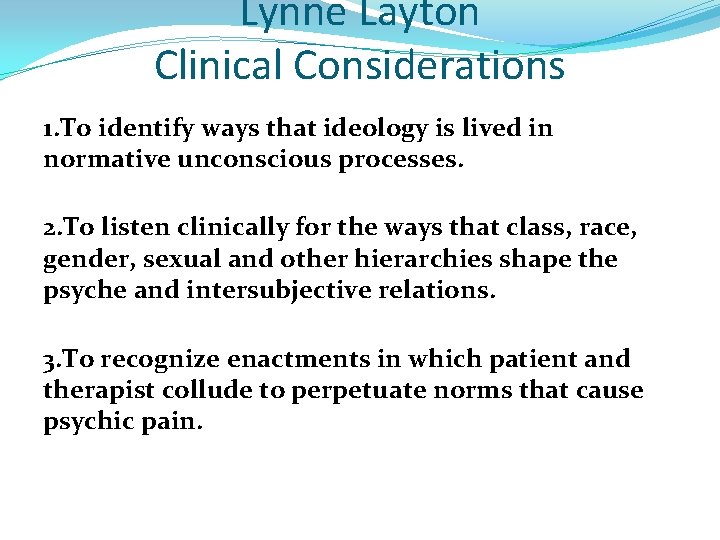 Lynne Layton
Clinical Considerations

1.To identify ways that ideology is lived in normative unconscious processes.

2.To listen clinically for the ways that class, race, gender, sexual and other hierarchies shape the psyche and intersubjective relations.

3.To recognize enactments in which patient and therapist collude to perpetuate norms that cause psychic pain.